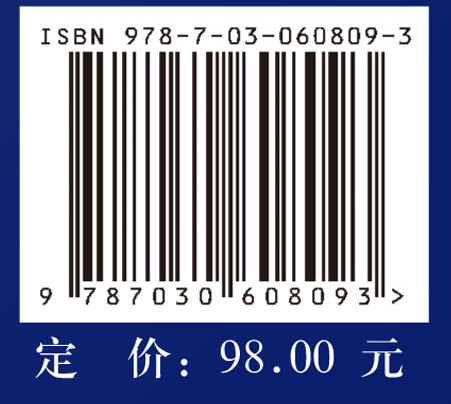 ISBN 978-7-03-060809-3

9 787030 608093 >

定 价: 98.00 元